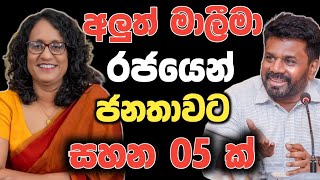 අලුත් මාලිමා
රජයෙන්
ජනතාවට
සහන 05 ක්